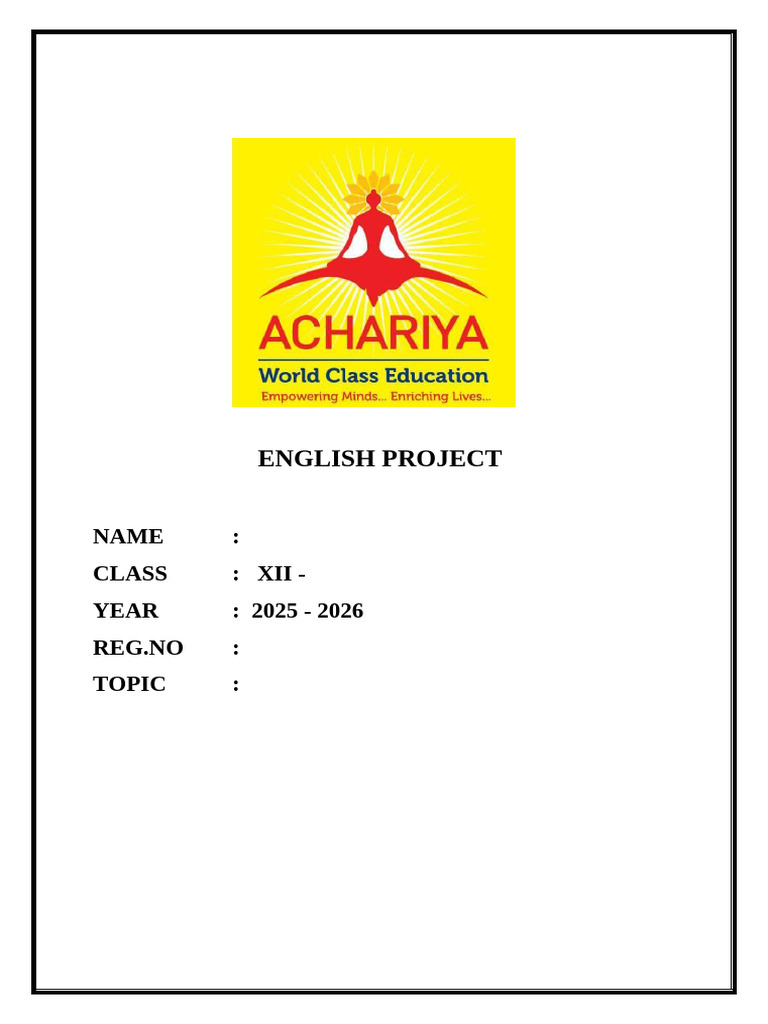 ACHARIYA
World Class Education
Empowering Minds... Enriching Lives...

ENGLISH PROJECT

NAME :
CLASS : XII -
YEAR : 2025 - 2026
REG.NO :
TOPIC :